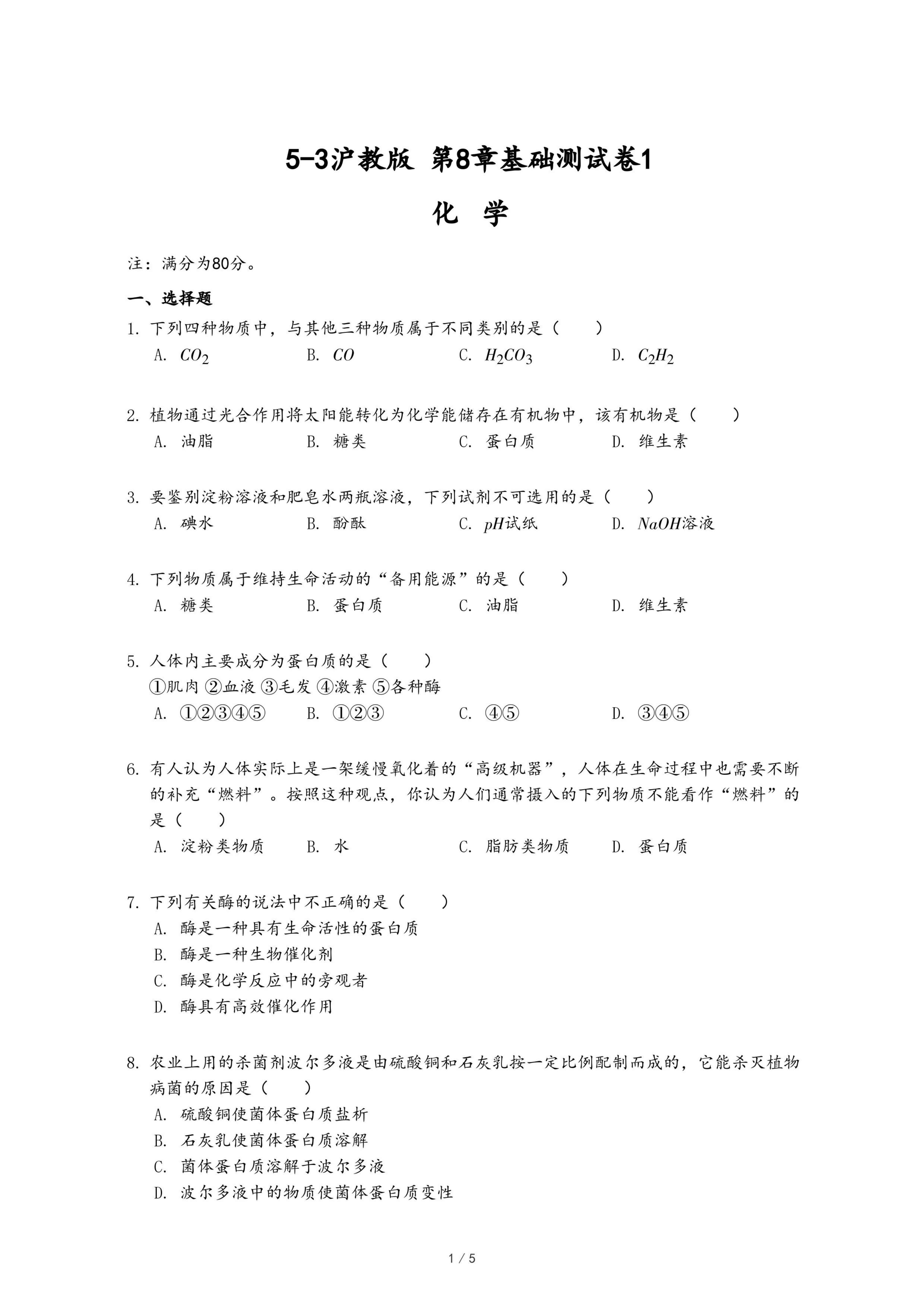 5-3沪教版 第8章基础测试卷1

化 学

注：满分为80分。

一、选择题

1. 下列四种物质中，与其他三种物质属于不同类别的是（　　）

A. $CO_2$　　B. $CO$　　C. $H_2CO_3$　　D. $C_2H_2$

2. 植物通过光合作用将太阳能转化为化学能储存在有机物中，该有机物是（　　）

A. 油脂　　B. 糖类　　C. 蛋白质　　D. 维生素

3. 要鉴别淀粉溶液和肥皂水两瓶溶液，下列试剂不可选用的是（　　）

A. 碘水　　B. 酚酞　　C. $pH$试纸　　D. $NaOH$溶液

4. 下列物质属于维持生命活动的“备用能源”的是（　　）

A. 糖类　　B. 蛋白质　　C. 油脂　　D. 维生素

5. 人体内主要成分为蛋白质的是（　　）

①肌肉 ②血液 ③毛发 ④激素 ⑤各种酶

A. ①②③④⑤　　B. ①②③　　C. ④⑤　　D. ③④⑤

6. 有人认为人体实际上是一架缓慢氧化着的“高级机器”，人体在生命过程中也需要不断的补充“燃料”。按照这种观点，你认为人们通常摄入的下列物质不能看作“燃料”的是（　　）

A. 淀粉类物质　　B. 水　　C. 脂肪类物质　　D. 蛋白质

7. 下列有关酶的说法中不正确的是（　　）

A. 酶是一种具有生命活性的蛋白质

B. 酶是一种生物催化剂

C. 酶是化学反应中的旁观者

D. 酶具有高效催化作用

8. 农业上用的杀菌剂波尔多液是由硫酸铜和石灰乳按一定比例配制而成的，它能杀灭植物病菌的原因是（　　）

A. 硫酸铜使菌体蛋白质盐析

B. 石灰乳使菌体蛋白质溶解

C. 菌体蛋白质溶解于波尔多液

D. 波尔多液中的物质使菌体蛋白质变性

1 / 5